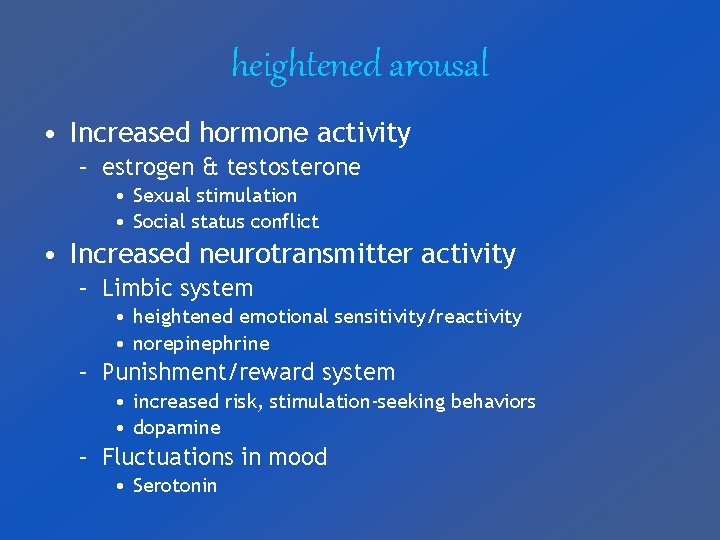 heightened arousal

• Increased hormone activity
  – estrogen & testosterone
    • Sexual stimulation
    • Social status conflict
• Increased neurotransmitter activity
  – Limbic system
    • heightened emotional sensitivity/reactivity
    • norepinephrine
  – Punishment/reward system
    • increased risk, stimulation-seeking behaviors
    • dopamine
  – Fluctuations in mood
    • Serotonin